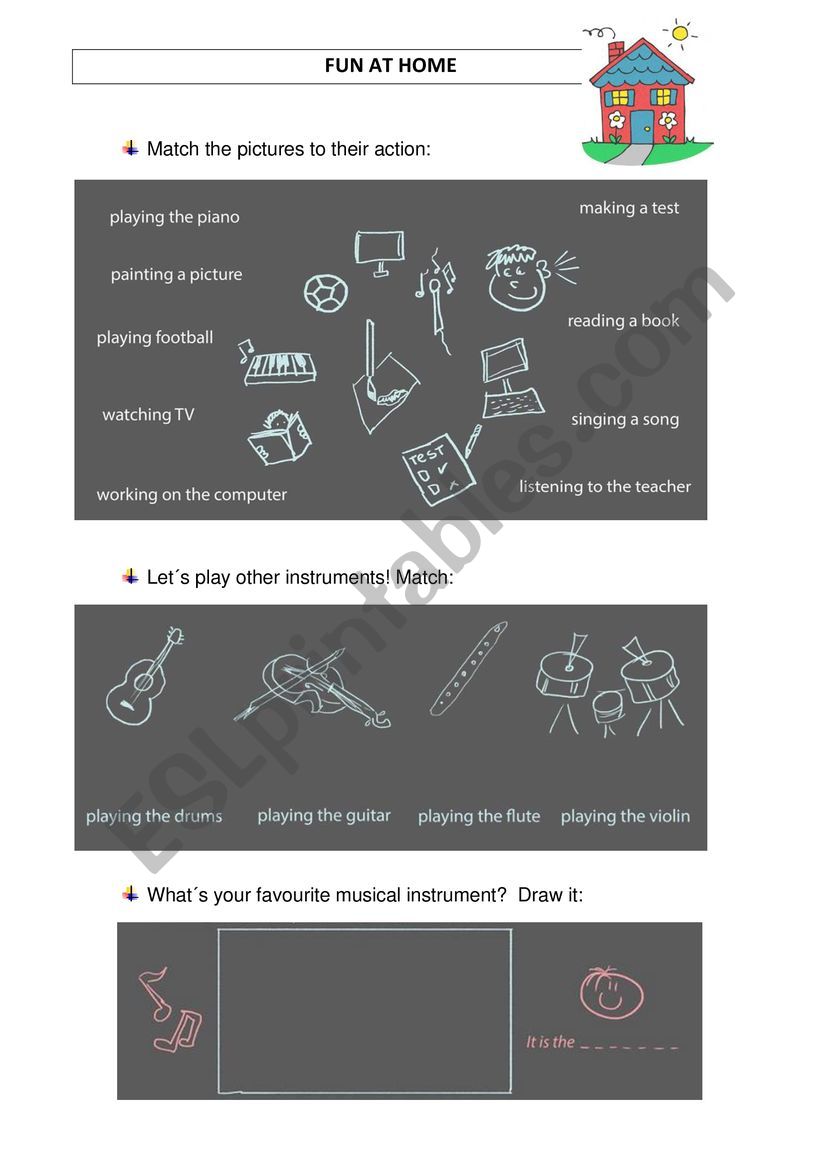 FUN AT HOME

Match the pictures to their action:

playing the piano

painting a picture

playing football

watching TV

working on the computer

making a test

reading a book

singing a song

listening to the teacher

TEST

Let´s play other instruments! Match:

playing the drums

playing the guitar

playing the flute

playing the violin

What´s your favourite musical instrument? Draw it:

It is the _ _ _ _ _ _ _

ESLprintables.com